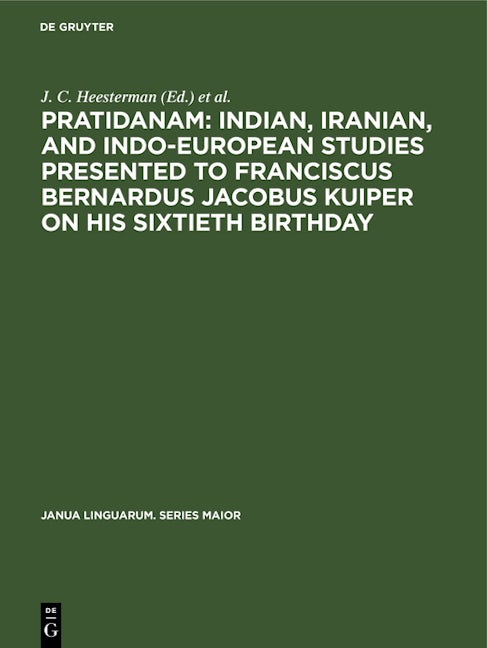 DE GRUYTER

J. C. Heesterman (Ed.) et al.

PRATIDANAM: INDIAN, IRANIAN, AND INDO-EUROPEAN STUDIES PRESENTED TO FRANCISCUS BERNARDUS JACOBUS KUIPER ON HIS SIXTIETH BIRTHDAY

JANUA LINGUARUM. SERIES MAIOR

DE
G